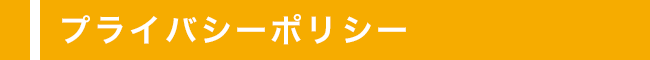 プライバシーポリシー